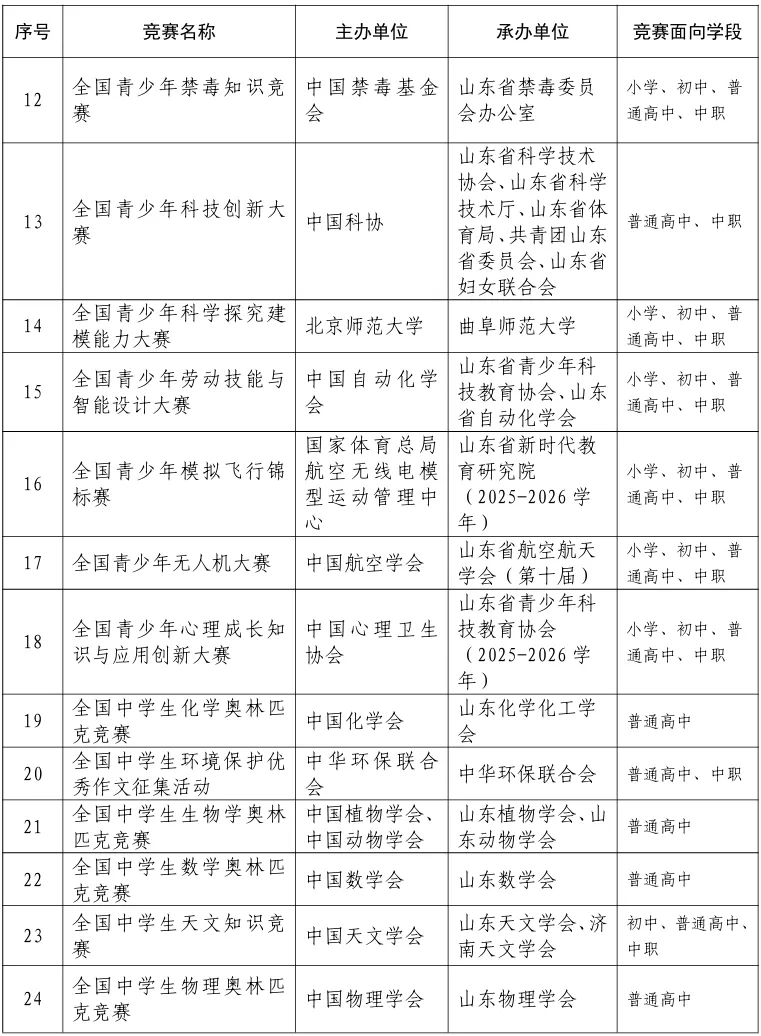 | 序号 | 竞赛名称 | 主办单位 | 承办单位 | 竞赛面向学段 |
|---|---|---|---|---|
| 12 | 全国青少年禁毒知识竞赛 | 中国禁毒基金会 | 山东省禁毒委员会办公室 | 小学、初中、普通高中、中职 |
| 13 | 全国青少年科技创新大赛 | 中国科协 | 山东省科学技术协会、山东省科学技术厅、山东省体育局、共青团山东省委员会、山东省妇女联合会 | 普通高中、中职 |
| 14 | 全国青少年科学探究建模能力大赛 | 北京师范大学 | 曲阜师范大学 | 小学、初中、普通高中、中职 |
| 15 | 全国青少年劳动技能与智能设计大赛 | 中国自动化学会 | 山东省青少年科技教育协会、山东省自动化学会 | 小学、初中、普通高中、中职 |
| 16 | 全国青少年模拟飞行锦标赛 | 国家体育总局航空无线电模型运动管理中心 | 山东省新时代教育研究院（2025-2026 学年） | 小学、初中、普通高中、中职 |
| 17 | 全国青少年无人机大赛 | 中国航空学会 | 山东省航空航天学会（第十届） | 小学、初中、普通高中、中职 |
| 18 | 全国青少年心理成长知识与应用创新大赛 | 中国心理卫生协会 | 山东省青少年科技教育协会（2025-2026 学年） | 小学、初中、普通高中、中职 |
| 19 | 全国中学生化学奥林匹克竞赛 | 中国化学会 | 山东化学化工学会 | 普通高中 |
| 20 | 全国中学生环境保护优秀作文征集活动 | 中华环保联合会 | 中华环保联合会 | 普通高中、中职 |
| 21 | 全国中学生生物学奥林匹克竞赛 | 中国植物学会、中国动物学会 | 山东植物学会、山东动物学会 | 普通高中 |
| 22 | 全国中学生数学奥林匹克竞赛 | 中国数学会 | 山东数学会 | 普通高中 |
| 23 | 全国中学生天文知识竞赛 | 中国天文学会 | 山东天文学会、济南天文学会 | 初中、普通高中、中职 |
| 24 | 全国中学生物理奥林匹克竞赛 | 中国物理学会 | 山东物理学会 | 普通高中 |